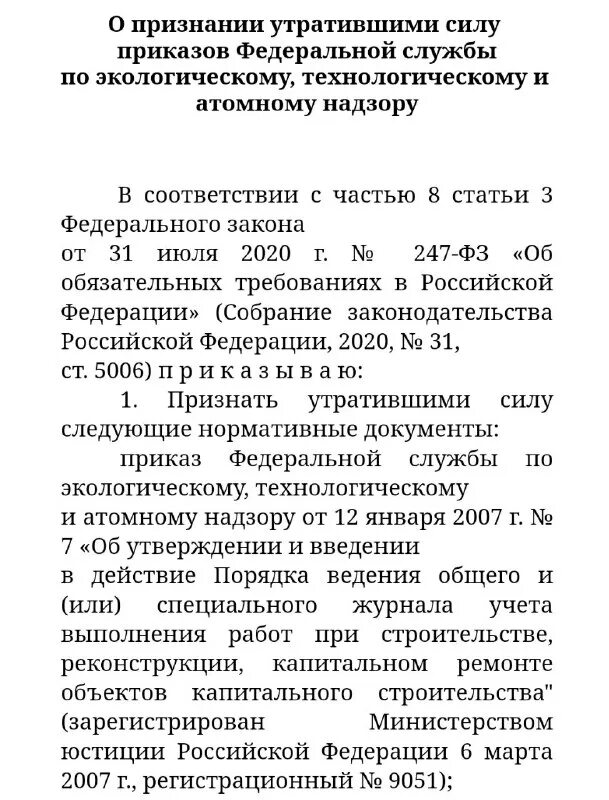 О признании утратившими силу приказов Федеральной службы по экологическому, технологическому и атомному надзору

В соответствии с частью 8 статьи 3 Федерального закона от 31 июля 2020 г. № 247-ФЗ «Об обязательных требованиях в Российской Федерации» (Собрание законодательства Российской Федерации, 2020, № 31, ст. 5006) п р и к а з ы в а ю:

1. Признать утратившими силу следующие нормативные документы:

приказ Федеральной службы по экологическому, технологическому и атомному надзору от 12 января 2007 г. № 7 «Об утверждении и введении в действие Порядка ведения общего и (или) специального журнала учета выполнения работ при строительстве, реконструкции, капитальном ремонте объектов капитального строительства" (зарегистрирован Министерством юстиции Российской Федерации 6 марта 2007 г., регистрационный № 9051);